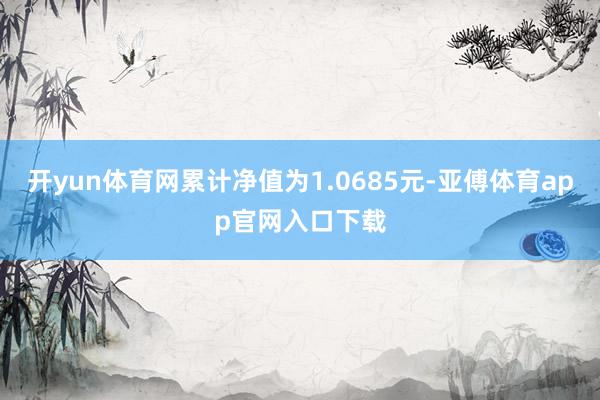 开yun体育网累计净值为1.0685元-亚傅体育app官网入口下载